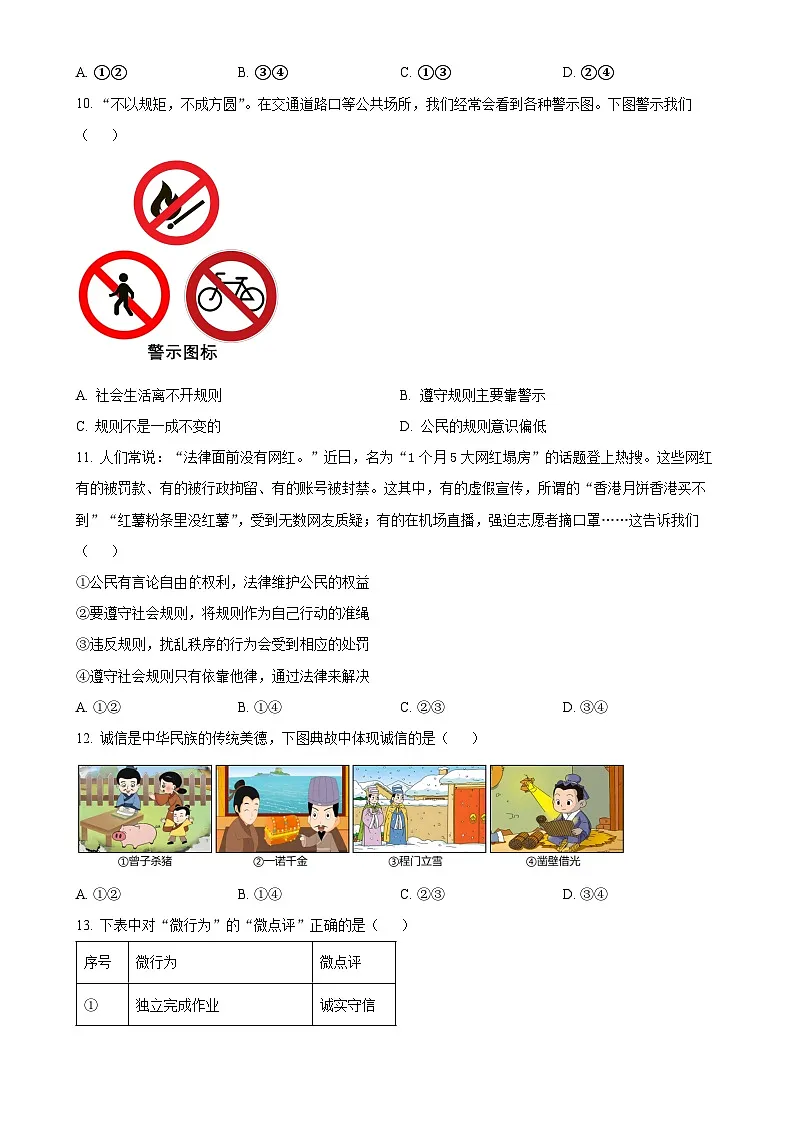 A. ①②　　B. ③④　　C. ①③　　D. ②④

10. “不以规矩，不成方圆”。在交通道路口等公共场所，我们经常会看到各种警示图。下图警示我们（　　）

警示图标

A. 社会生活离不开规则　　B. 遵守规则主要靠警示

C. 规则不是一成不变的　　D. 公民的规则意识偏低

11. 人们常说：“法律面前没有网红。”近日，名为“1个月5大网红塌房”的话题登上热搜。这些网红有的被罚款、有的被行政拘留、有的账号被封禁。这其中，有的虚假宣传，所谓的“香港月饼香港买不到”“红薯粉条里没红薯”，受到无数网友质疑；有的在机场直播，强迫志愿者摘口罩……这告诉我们（　　）

①公民有言论自由的权利，法律维护公民的权益

②要遵守社会规则，将规则作为自己行动的准绳

③违反规则，扰乱秩序的行为会受到相应的处罚

④遵守社会规则只有依靠他律，通过法律来解决

A. ①②　　B. ①④　　C. ②③　　D. ③④

12. 诚信是中华民族的传统美德，下图典故中体现诚信的是（　　）

①曾子杀猪　②一诺千金　③程门立雪　④凿壁借光

A. ①②　　B. ①④　　C. ②③　　D. ③④

13. 下表中对“微行为”的“微点评”正确的是（　　）

| 序号 | 微行为 | 微点评 |
|---|---|---|
| ① | 独立完成作业 | 诚实守信 |